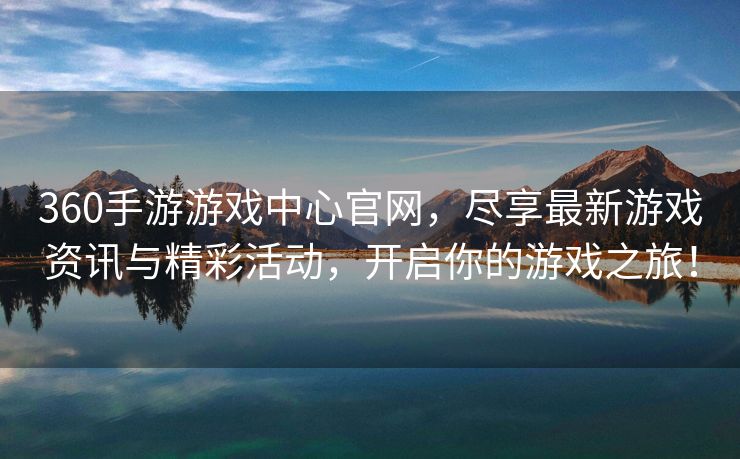 360手游游戏中心官网，尽享最新游戏资讯与精彩活动，开启你的游戏之旅！